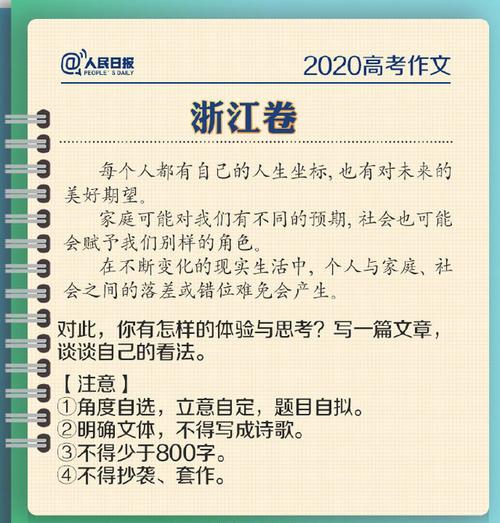 @人民日报 PEOPLE'S DAILY

2020高考作文

浙江卷

每个人都有自己的人生坐标，也有对未来的美好期望。

家庭可能对我们有不同的预期，社会也可能会赋予我们别样的角色。

在不断变化的现实生活中，个人与家庭、社会之间的落差或错位难免会产生。

对此，你有怎样的体验与思考？写一篇文章，谈谈自己的看法。

【注意】
①角度自选，立意自定，题目自拟。
②明确文体，不得写成诗歌。
③不得少于800字。
④不得抄袭、套作。